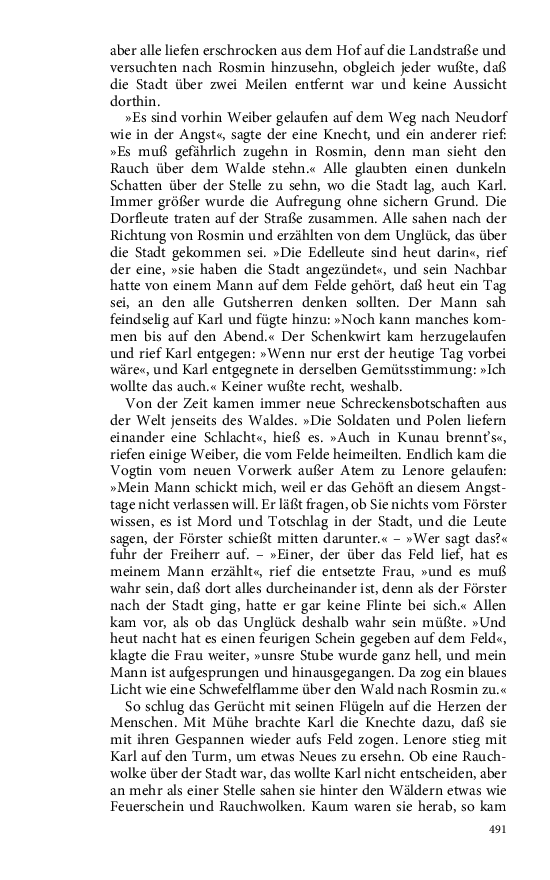 aber alle liefen erschrocken aus dem Hof auf die Landstraße und versuchten nach Rosmin hinzusehn, obgleich jeder wußte, daß die Stadt über zwei Meilen entfernt war und keine Aussicht dorthin.

»Es sind vorhin Weiber gelaufen auf dem Weg nach Neudorf wie in der Angst«, sagte der eine Knecht, und ein anderer rief: »Es muß gefährlich zugehn in Rosmin, denn man sieht den Rauch über dem Walde stehn.« Alle glaubten einen dunkeln Schatten über der Stelle zu sehn, wo die Stadt lag, auch Karl. Immer größer wurde die Aufregung ohne sichern Grund. Die Dorfleute traten auf der Straße zusammen. Alle sahen nach der Richtung von Rosmin und erzählten von dem Unglück, das über die Stadt gekommen sei. »Die Edelleute sind heut darin«, rief der eine, »sie haben die Stadt angezündet«, und sein Nachbar hatte von einem Mann auf dem Felde gehört, daß heut ein Tag sei, an den alle Gutsherren denken sollten. Der Mann sah feindselig auf Karl und fügte hinzu: »Noch kann manches kommen bis auf den Abend.« Der Schenkwirt kam herzugelaufen und rief Karl entgegen: »Wenn nur erst der heutige Tag vorbei wäre«, und Karl entgegnete in derselben Gemütsstimmung: »Ich wollte das auch.« Keiner wußte recht, weshalb.

Von der Zeit kamen immer neue Schreckensbotschaften aus der Welt jenseits des Waldes. »Die Soldaten und Polen liefern einander eine Schlacht«, hieß es. »Auch in Kunau brennt's«, riefen einige Weiber, die vom Felde heimeilten. Endlich kam die Vogtin vom neuen Vorwerk außer Atem zu Lenore gelaufen: »Mein Mann schickt mich, weil er das Gehöft an diesem Angsttage nicht verlassen will. Er läßt fragen, ob Sie nichts vom Förster wissen, es ist Mord und Totschlag in der Stadt, und die Leute sagen, der Förster schießt mitten darunter.« – »Wer sagt das?« fuhr der Freiherr auf. – »Einer, der über das Feld lief, hat es meinem Mann erzählt«, rief die entsetzte Frau, »und es muß wahr sein, daß dort alles durcheinander ist, denn als der Förster nach der Stadt ging, hatte er gar keine Flinte bei sich.« Allen kam vor, als ob das Unglück deshalb wahr sein müßte. »Und heut nacht hat es einen feurigen Schein gegeben auf dem Feld«, klagte die Frau weiter, »unsre Stube wurde ganz hell, und mein Mann ist aufgesprungen und hinausgegangen. Da zog ein blaues Licht wie eine Schwefelflamme über den Wald nach Rosmin zu.«

So schlug das Gerücht mit seinen Flügeln auf die Herzen der Menschen. Mit Mühe brachte Karl die Knechte dazu, daß sie mit ihren Gespannen wieder aufs Feld zogen. Lenore stieg mit Karl auf den Turm, um etwas Neues zu ersehn. Ob eine Rauchwolke über der Stadt war, das wollte Karl nicht entscheiden, aber an mehr als einer Stelle sahen sie hinter den Wäldern etwas wie Feuerschein und Rauchwolken. Kaum waren sie herab, so kam

491